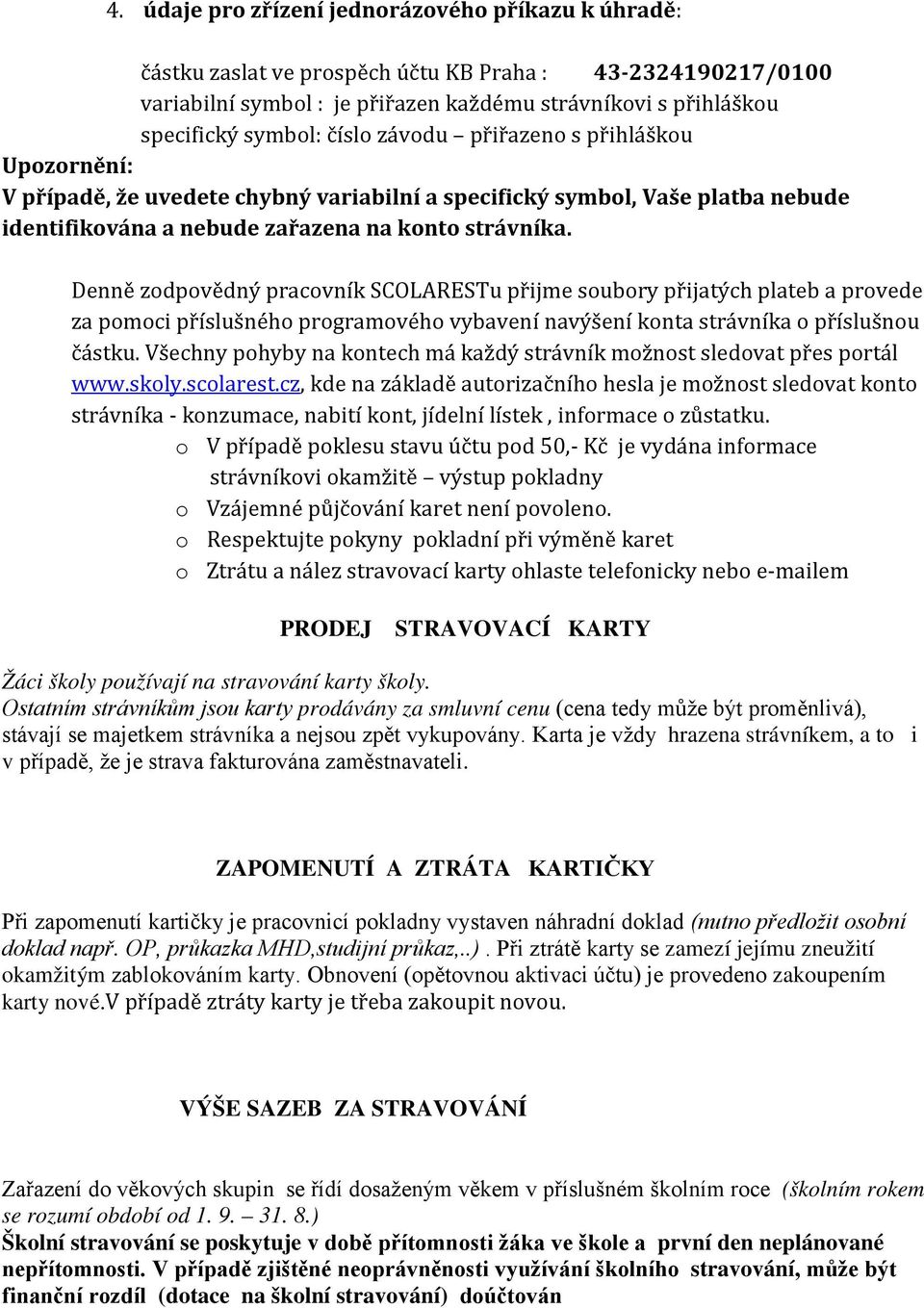 4. údaje pro zřízení jednorázového příkazu k úhradě:

částku zaslat ve prospěch účtu KB Praha : 43-2324190217/0100
variabilní symbol : je přiřazen každému strávníkovi s přihláškou
specifický symbol: číslo závodu – přiřazeno s přihláškou

Upozornění:
V případě, že uvedete chybný variabilní a specifický symbol, Vaše platba nebude identifikována a nebude zařazena na konto strávníka.

Denně zodpovědný pracovník SCOLARESTu přijme soubory přijatých plateb a provede za pomoci příslušného programového vybavení navýšení konta strávníka o příslušnou částku. Všechny pohyby na kontech má každý strávník možnost sledovat přes portál www.skoly.scolarest.cz, kde na základě autorizačního hesla je možnost sledovat konto strávníka - konzumace, nabití kont, jídelní lístek , informace o zůstatku.

o V případě poklesu stavu účtu pod 50,- Kč je vydána informace strávníkovi okamžitě – výstup pokladny
o Vzájemné půjčování karet není povoleno.
o Respektujte pokyny pokladní při výměně karet
o Ztrátu a nález stravovací karty ohlaste telefonicky nebo e-mailem

PRODEJ STRAVOVACÍ KARTY

Žáci školy používají na stravování karty školy.
Ostatním strávníkům jsou karty prodávány za smluvní cenu (cena tedy může být proměnlivá), stávají se majetkem strávníka a nejsou zpět vykupovány. Karta je vždy hrazena strávníkem, a to i v případě, že je strava fakturována zaměstnavateli.

ZAPOMENUTÍ A ZTRÁTA KARTIČKY

Při zapomenutí kartičky je pracovnicí pokladny vystaven náhradní doklad (nutno předložit osobní doklad např. OP, průkazka MHD,studijní průkaz,..) . Při ztrátě karty se zamezí jejímu zneužití okamžitým zablokováním karty. Obnovení (opětovnou aktivaci účtu) je provedeno zakoupením karty nové.V případě ztráty karty je třeba zakoupit novou.

VÝŠE SAZEB ZA STRAVOVÁNÍ

Zařazení do věkových skupin se řídí dosaženým věkem v příslušném školním roce (školním rokem se rozumí období od 1. 9. – 31. 8.)
Školní stravování se poskytuje v době přítomnosti žáka ve škole a první den neplánované nepřítomnosti. V případě zjištěné neoprávněnosti využívání školního stravování, může být finanční rozdíl (dotace na školní stravování) doúčtován